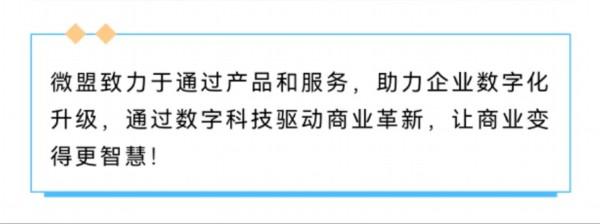 微盟致力于通过产品和服务，助力企业数字化升级，通过数字科技驱动商业革新，让商业变得更智慧！